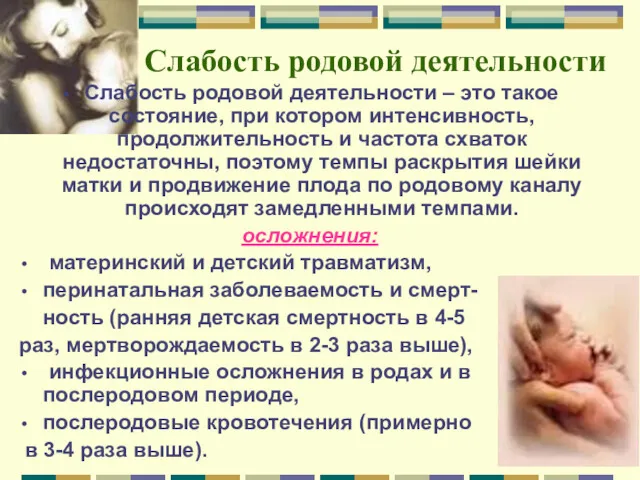 Слабость родовой деятельности

• Слабость родовой деятельности – это такое состояние, при котором интенсивность, продолжительность и частота схваток недостаточны, поэтому темпы раскрытия шейки матки и продвижение плода по родовому каналу происходят замедленными темпами.

осложнения:

• материнский и детский травматизм,
• перинатальная заболеваемость и смертность (ранняя детская смертность в 4-5 раз, мертворождаемость в 2-3 раза выше),
• инфекционные осложнения в родах и в послеродовом периоде,
• послеродовые кровотечения (примерно в 3-4 раза выше).